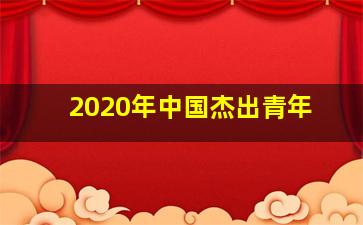 2020年中国杰出青年